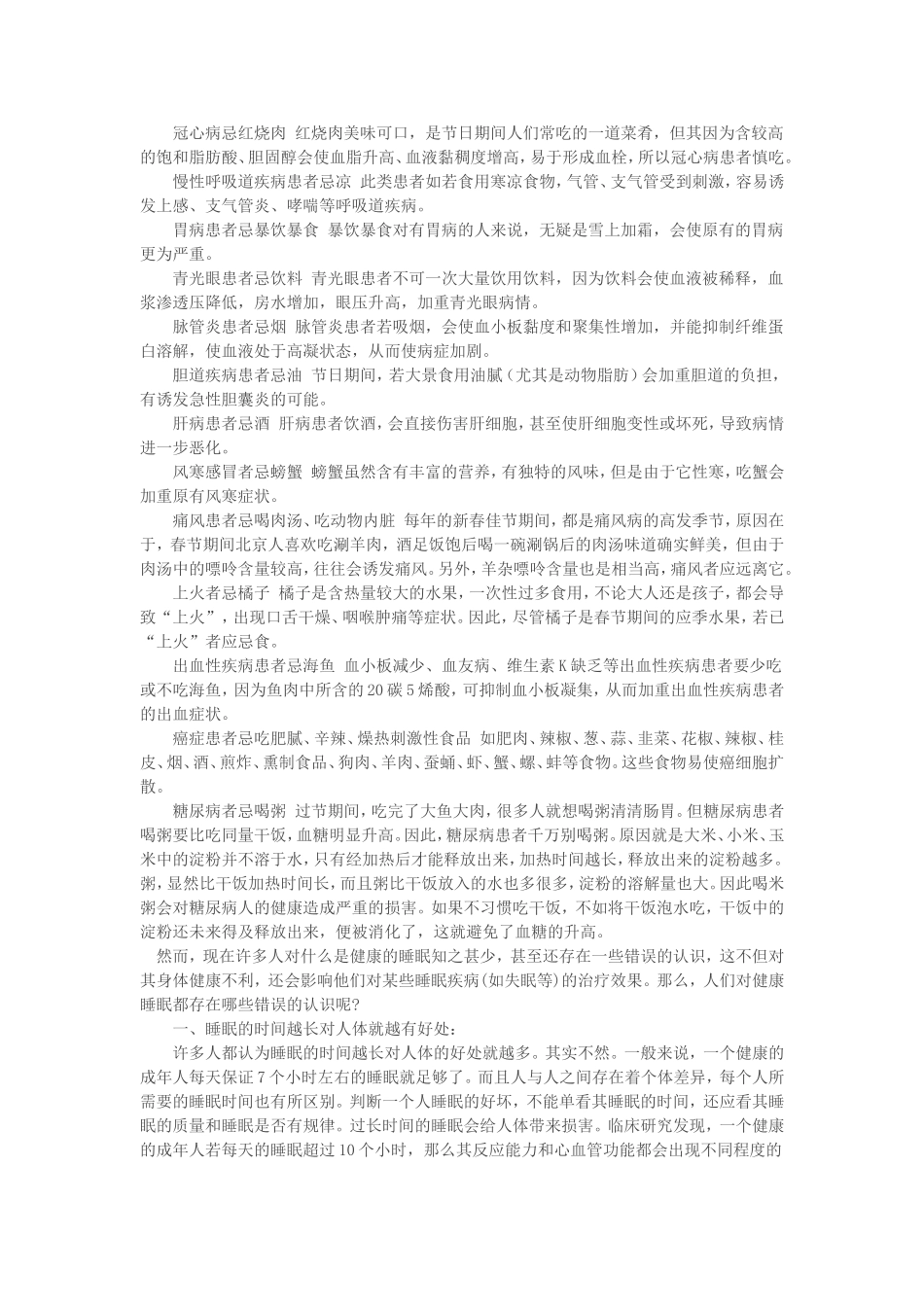 冠心病忌红烧肉 红烧肉美味可口，是节日期间人们常吃的一道菜肴，但其因为含较高的饱和脂肪酸、胆固醇会使血脂升高、血液黏稠度增高，易于形成血栓，所以冠心病患者慎吃。

慢性呼吸道疾病患者忌凉 此类患者如若食用寒凉食物，气管、支气管受到刺激，容易诱发上感、支气管炎、哮喘等呼吸道疾病。

胃病患者忌暴饮暴食 暴饮暴食对有胃病的人来说，无疑是雪上加霜，会使原有的胃病更为严重。

青光眼患者忌饮料 青光眼患者不可一次大量饮用饮料，因为饮料会使血液被稀释，血浆渗透压降低，房水增加，眼压升高，加重青光眼病情。

脉管炎患者忌烟 脉管炎患者若吸烟，会使血小板黏度和聚集性增加，并能抑制纤维蛋白溶解，使血液处于高凝状态，从而使病症加剧。

胆道疾病患者忌油 节日期间，若大景食用油腻（尤其是动物脂肪）会加重胆道的负担，有诱发急性胆囊炎的可能。

肝病患者忌酒 肝病患者饮酒，会直接伤害肝细胞，甚至使肝细胞变性或坏死，导致病情进一步恶化。

风寒感冒者忌螃蟹 螃蟹虽然含有丰富的营养，有独特的风味，但是由于它性寒，吃蟹会加重原有风寒症状。

痛风患者忌喝肉汤、吃动物内脏 每年的新春佳节期间，都是痛风病的高发季节，原因在于，春节期间北京人喜欢吃涮羊肉，酒足饭饱后喝一碗涮锅后的肉汤味道确实鲜美，但由于肉汤中的嘌呤含量较高，往往会诱发痛风。另外，羊杂嘌呤含量也是相当高，痛风者应远离它。

上火者忌橘子 橘子是含热量较大的水果，一次性过多食用，不论大人还是孩子，都会导致“上火”，出现口舌干燥、咽喉肿痛等症状。因此，尽管橘子是春节期间的应季水果，若已“上火”者应忌食。

出血性疾病患者忌海鱼 血小板减少、血友病、维生素K缺乏等出血性疾病患者要少吃或不吃海鱼，因为鱼肉中所含的20碳5烯酸，可抑制血小板凝集，从而加重出血性疾病患者的出血症状。

癌症患者忌吃肥腻、辛辣、燥热刺激性食品 如肥肉、辣椒、葱、蒜、韭菜、花椒、辣椒、桂皮、烟、酒、煎炸、熏制食品、狗肉、羊肉、蚕蛹、虾、蟹、螺、蚌等食物。这些食物易使癌细胞扩散。

糖尿病者忌喝粥 过节期间，吃完了大鱼大肉，很多人就想喝粥清清肠胃。但糖尿病患者喝粥要比吃同量干饭，血糖明显升高。因此，糖尿病患者千万别喝粥。原因就是大米、小米、玉米中的淀粉并不溶于水，只有经加热后才能释放出来，加热时间越长，释放出来的淀粉越多。粥，显然比干饭加热时间长，而且粥比干饭放入的水也多很多，淀粉的溶解量也大。因此喝米粥会对糖尿病人的健康造成严重的损害。如果不习惯吃干饭，不如将干饭泡水吃，干饭中的淀粉还未来得及释放出来，便被消化了，这就避免了血糖的升高。

然而，现在许多人对什么是健康的睡眠知之甚少，甚至还存在一些错误的认识，这不但对其身体健康不利，还会影响他们对某些睡眠疾病(如失眠等)的治疗效果。那么，人们对健康睡眠都存在哪些错误的认识呢?

一、睡眠的时间越长对人体就越有好处:

许多人都认为睡眠的时间越长对人体的好处就越多。其实不然。一般来说，一个健康的成年人每天保证7个小时左右的睡眠就足够了。而且人与人之间存在着个体差异，每个人所需要的睡眠时间也有所区别。判断一个人睡眠的好坏，不能单看其睡眠的时间，还应看其睡眠的质量和睡眠是否有规律。过长时间的睡眠会给人体带来损害。临床研究发现，一个健康的成年人若每天的睡眠超过10个小时，那么其反应能力和心血管功能都会出现不同程度的